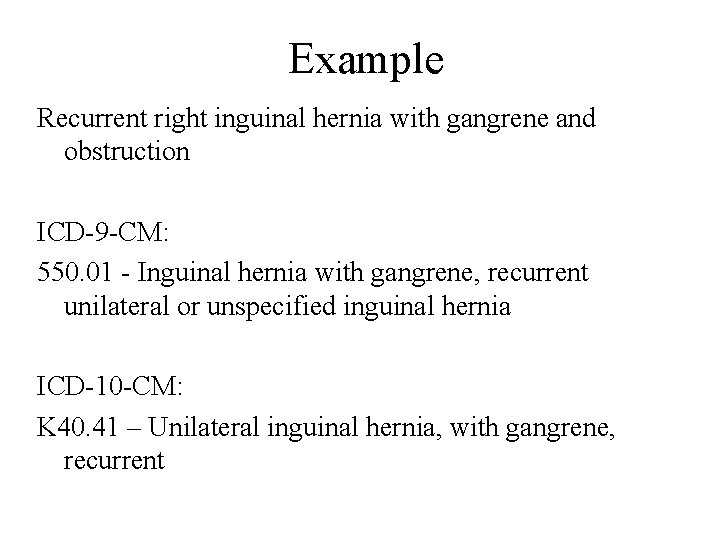 Example

Recurrent right inguinal hernia with gangrene and obstruction

ICD-9-CM:

550.01 - Inguinal hernia with gangrene, recurrent unilateral or unspecified inguinal hernia

ICD-10-CM:

K40.41 – Unilateral inguinal hernia, with gangrene, recurrent